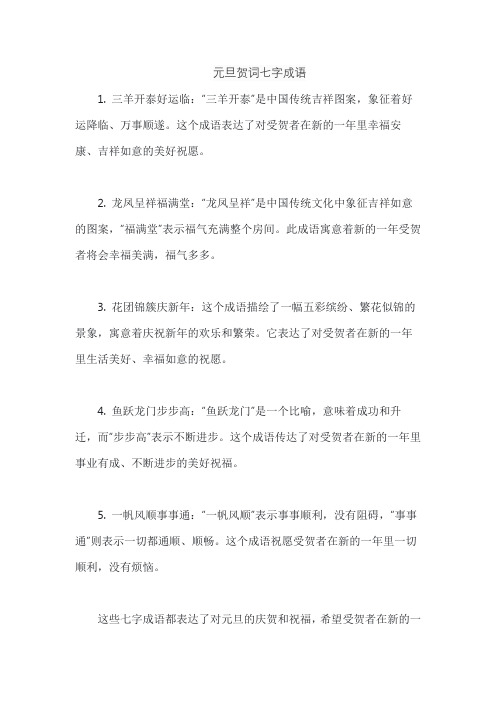 元旦贺词七字成语

1. 三羊开泰好运临："三羊开泰"是中国传统吉祥图案，象征着好运降临、万事顺遂。这个成语表达了对受贺者在新的一年里幸福安康、吉祥如意的美好祝愿。

2. 龙凤呈祥福满堂："龙凤呈祥"是中国传统文化中象征吉祥如意的图案，"福满堂"表示福气充满整个房间。此成语寓意着新的一年受贺者将会幸福美满，福气多多。

3. 花团锦簇庆新年：这个成语描绘了一幅五彩缤纷、繁花似锦的景象，寓意着庆祝新年的欢乐和繁荣。它表达了对受贺者在新的一年里生活美好、幸福如意的祝愿。

4. 鱼跃龙门步步高："鱼跃龙门"是一个比喻，意味着成功和升迁，而"步步高"表示不断进步。这个成语传达了对受贺者在新的一年里事业有成、不断进步的美好祝福。

5. 一帆风顺事事通："一帆风顺"表示事事顺利，没有阻碍，"事事通"则表示一切都通顺、顺畅。这个成语祝愿受贺者在新的一年里一切顺利，没有烦恼。

这些七字成语都表达了对元旦的庆贺和祝福，希望受贺者在新的一